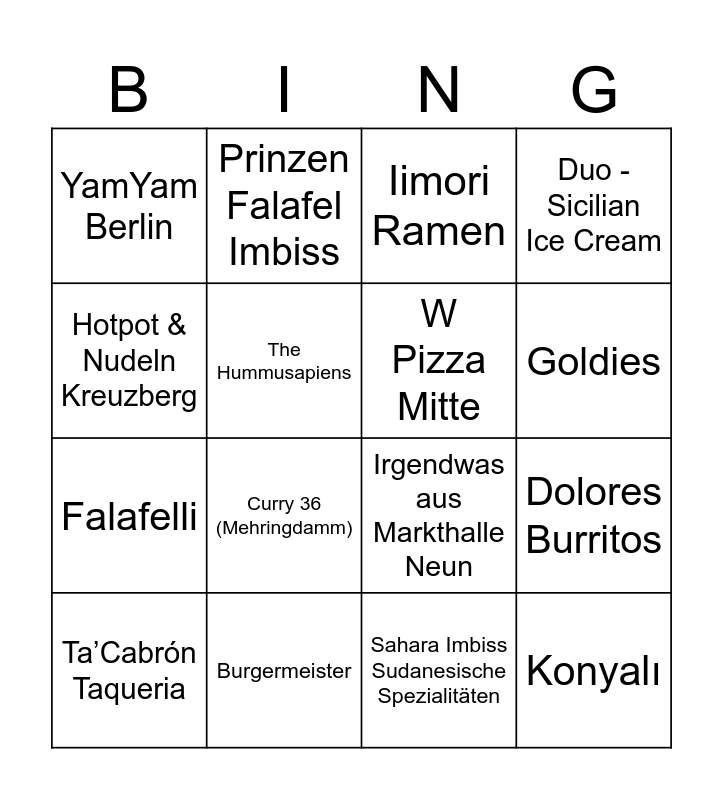 | B | I | N | G |
|---|---|---|---|
| YamYam Berlin | Prinzen Falafel Imbiss | Iimori Ramen | Duo - Sicilian Ice Cream |
| Hotpot & Nudeln Kreuzberg | The Hummusapiens | W Pizza Mitte | Goldies |
| Falafelli | Curry 36 (Mehringdamm) | Irgendwas aus Markthalle Neun | Dolores Burritos |
| Ta'Cabrón Taqueria | Burgermeister | Sahara Imbiss Sudanesische Spezialitäten | Konyalı |